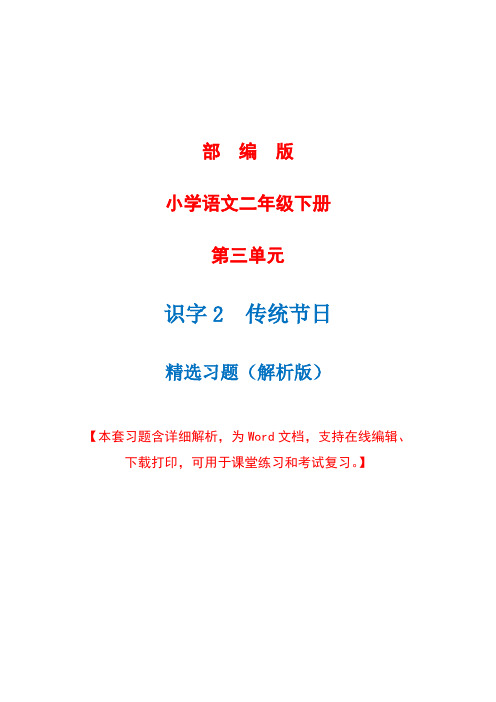 部 编 版

小学语文二年级下册

第三单元

识字 2 传统节日

精选习题（解析版）

【本套习题含详细解析，为 Word 文档，支持在线编辑、下载打印，可用于课堂练习和考试复习。】